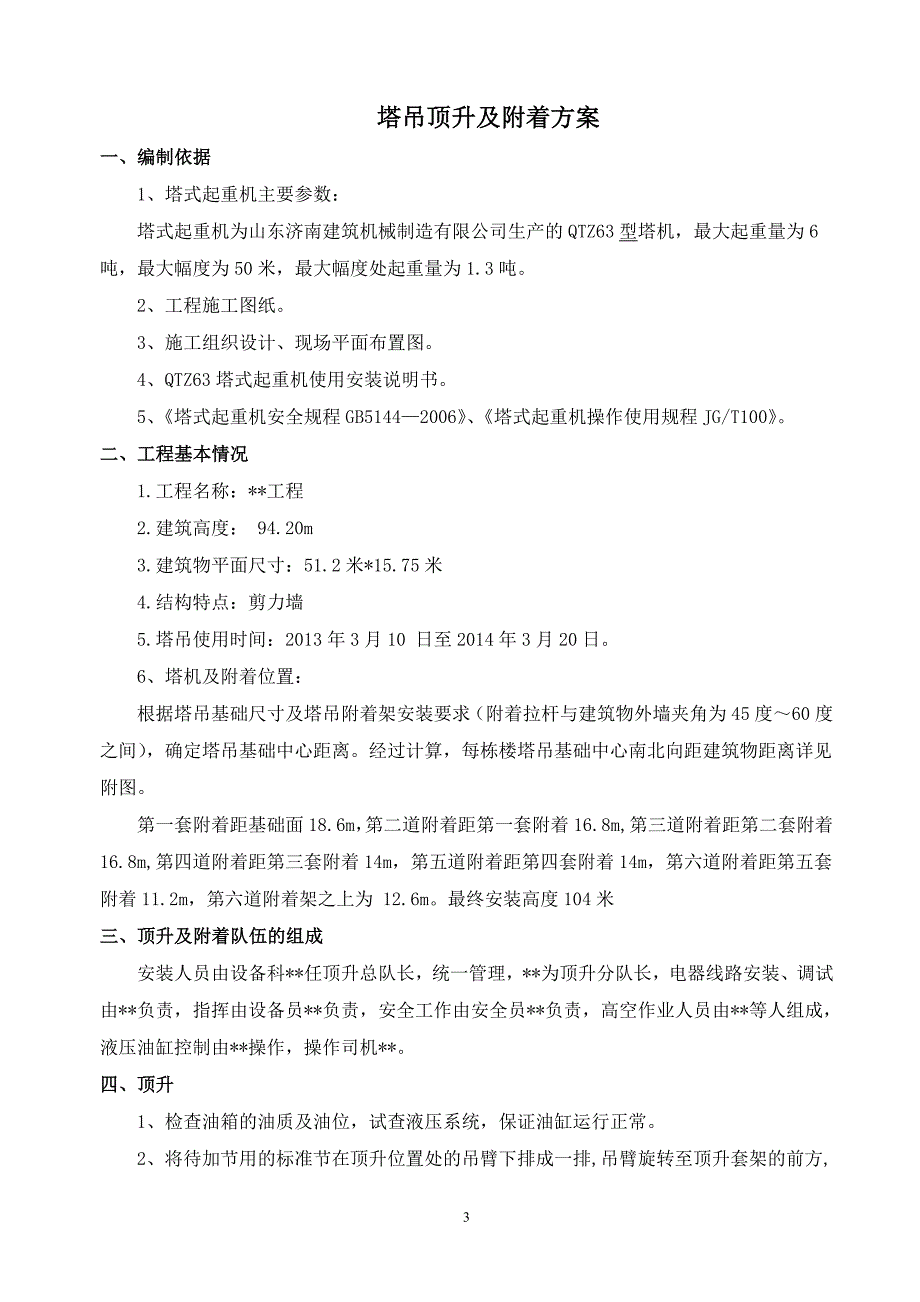 塔吊顶升及附着方案

一、编制依据

1、塔式起重机主要参数：

塔式起重机为山东济南建筑机械制造有限公司生产的 QTZ63 型塔机，最大起重量为 6 吨，最大幅度为 50 米，最大幅度处起重量为 1.3 吨。

2、工程施工图纸。

3、施工组织设计、现场平面布置图。

4、QTZ63 塔式起重机使用安装说明书。

5、《塔式起重机安全规程 GB5144—2006》、《塔式起重机操作使用规程 JG/T100》。

二、工程基本情况

1.工程名称：**工程

2.建筑高度： 94.20m

3.建筑物平面尺寸：51.2 米*15.75 米

4.结构特点：剪力墙

5.塔吊使用时间：2013 年 3 月 10 日至 2014 年 3 月 20 日。

6、塔机及附着位置：

根据塔吊基础尺寸及塔吊附着架安装要求（附着拉杆与建筑物外墙夹角为 45 度～60 度之间），确定塔吊基础中心距离。经过计算，每栋楼塔吊基础中心南北向距建筑物距离详见附图。

第一套附着距基础面 18.6m,第二道附着距第一套附着 16.8m,第三道附着距第二套附着 16.8m,第四道附着距第三套附着 14m，第五道附着距第四套附着 14m，第六道附着距第五套附着 11.2m，第六道附着架之上为 12.6m。最终安装高度 104 米

三、顶升及附着队伍的组成

安装人员由设备科**任顶升总队长，统一管理，**为顶升分队长，电器线路安装、调试由**负责，指挥由设备员**负责，安全工作由安全员**负责，高空作业人员由**等人组成，液压油缸控制由**操作，操作司机**。

四、顶升

1、检查油箱的油质及油位，试查液压系统，保证油缸运行正常。

2、将待加节用的标准节在顶升位置处的吊臂下排成一排，吊臂旋转至顶升套架的前方，

3